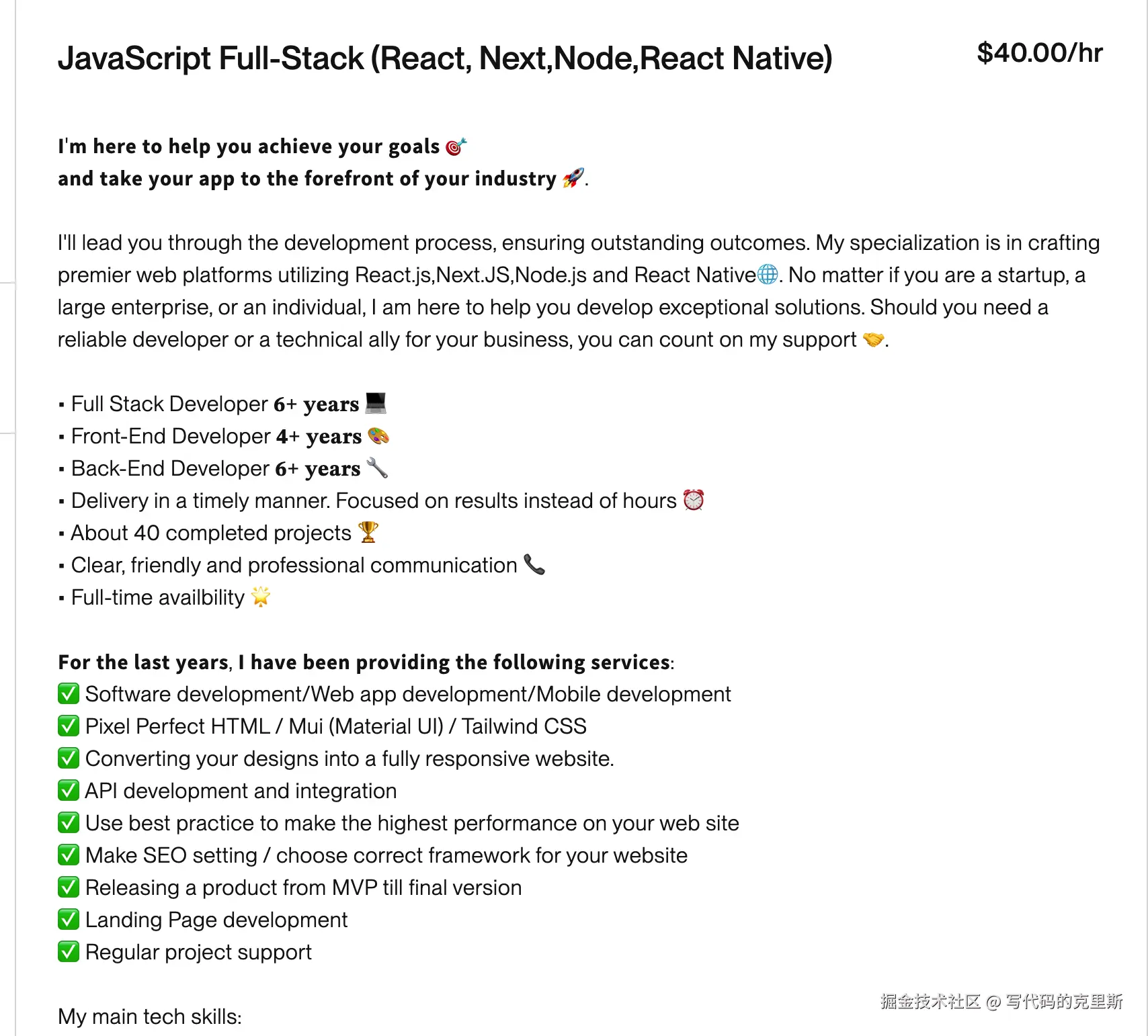 JavaScript Full-Stack (React, Next,Node,React Native)

$40.00/hr

I'm here to help you achieve your goals 🎯
and take your app to the forefront of your industry 🚀.

I'll lead you through the development process, ensuring outstanding outcomes. My specialization is in crafting premier web platforms utilizing React.js,Next.JS,Node.js and React Native🌐. No matter if you are a startup, a large enterprise, or an individual, I am here to help you develop exceptional solutions. Should you need a reliable developer or a technical ally for your business, you can count on my support 🤝.

▪ Full Stack Developer 6+ years 💻
▪ Front-End Developer 4+ years 🎨
▪ Back-End Developer 6+ years 🔧
▪ Delivery in a timely manner. Focused on results instead of hours ⏰
▪ About 40 completed projects 🏆
▪ Clear, friendly and professional communication 📞
▪ Full-time availbility 🌟

For the last years, I have been providing the following services:
✅ Software development/Web app development/Mobile development
✅ Pixel Perfect HTML / Mui (Material UI) / Tailwind CSS
✅ Converting your designs into a fully responsive website.
✅ API development and integration
✅ Use best practice to make the highest performance on your web site
✅ Make SEO setting / choose correct framework for your website
✅ Releasing a product from MVP till final version
✅ Landing Page development
✅ Regular project support

My main tech skills:

掘金技术社区 @ 写代码的克里斯